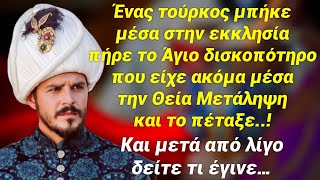 Ένας τούρκος μπήκε μέσα στην εκκλησία πήρε το Άγιο δισκοπότηρο που είχε ακόμα μέσα την Θεία Μετάληψη και το πέταξε..!

Και μετά από λίγο δείτε τι έγινε...